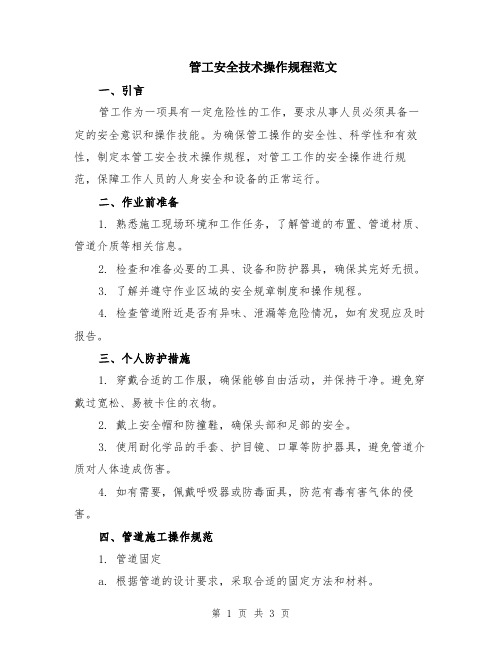 管工安全技术操作规程范文

一、引言

管工作为一项具有一定危险性的工作，要求从事人员必须具备一定的安全意识和操作技能。为确保管工操作的安全性、科学性和有效性，制定本管工安全技术操作规程，对管工工作的安全操作进行规范，保障工作人员的人身安全和设备的正常运行。

二、作业前准备

1. 熟悉施工现场环境和工作任务，了解管道的布置、管道材质、管道介质等相关信息。

2. 检查和准备必要的工具、设备和防护器具，确保其完好无损。

3. 了解并遵守作业区域的安全规章制度和操作规程。

4. 检查管道附近是否有异味、泄漏等危险情况，如有发现应及时报告。

三、个人防护措施

1. 穿戴合适的工作服，确保能够自由活动，并保持干净。避免穿戴过宽松、易被卡住的衣物。

2. 戴上安全帽和防撞鞋，确保头部和足部的安全。

3. 使用耐化学品的手套、护目镜、口罩等防护器具，避免管道介质对人体造成伤害。

4. 如有需要，佩戴呼吸器或防毒面具，防范有毒有害气体的侵害。

四、管道施工操作规范

1. 管道固定

a. 根据管道的设计要求，采取合适的固定方法和材料。

第 1 页 共 3 页